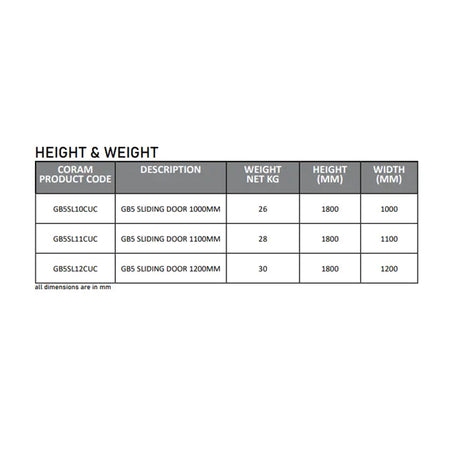 HEIGHT & WEIGHT

| CORAM PRODUCT CODE | DESCRIPTION | WEIGHT NET KG | HEIGHT (MM) | WIDTH (MM) |
|---|---|---|---|---|
| GB5SL10CUC | GB5 SLIDING DOOR 1000MM | 26 | 1800 | 1000 |
| GB5SL11CUC | GB5 SLIDING DOOR 1100MM | 28 | 1800 | 1100 |
| GB5SL12CUC | GB5 SLIDING DOOR 1200MM | 30 | 1800 | 1200 |

all dimensions are in mm